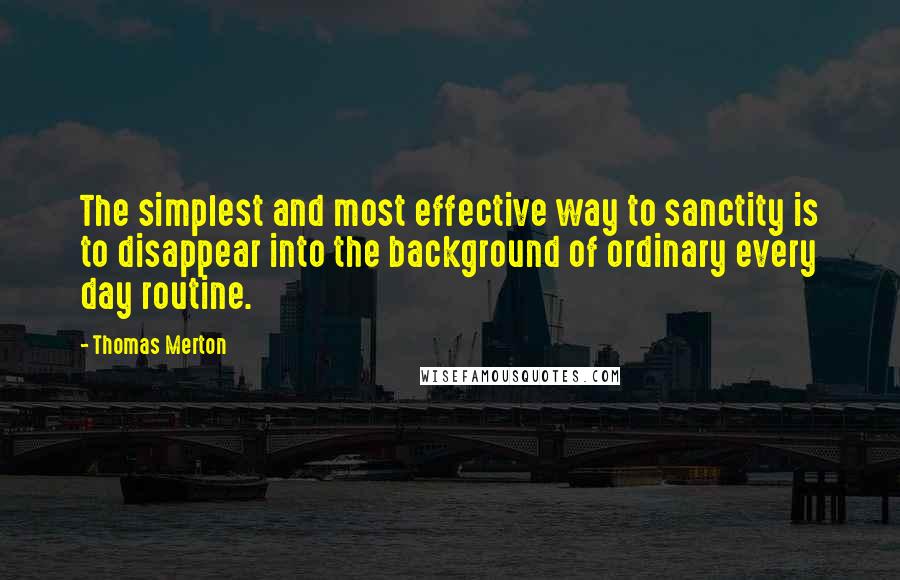 The simplest and most effective way to sanctity is to disappear into the background of ordinary every day routine.

- Thomas Merton

WISEFAMOUSQUOTES.COM